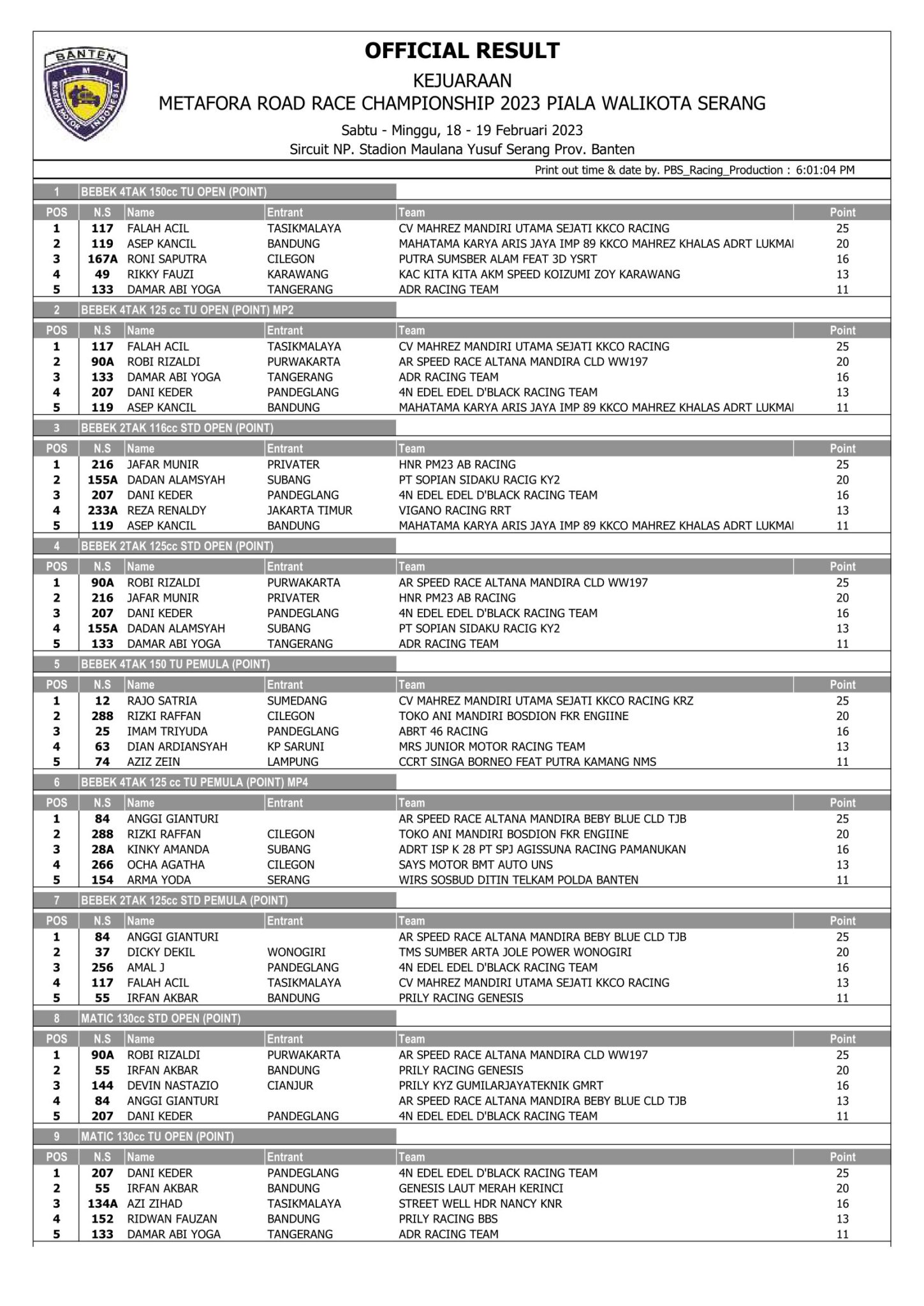 BANTEN
IMI
IKATAN MOTOR INDONESIA

OFFICIAL RESULT
KEJUARAAN
METAFORA ROAD RACE CHAMPIONSHIP 2023 PIALA WALIKOTA SERANG
Sabtu - Minggu, 18 - 19 Februari 2023
Sircuit NP. Stadion Maulana Yusuf Serang Prov. Banten

Print out time & date by. PBS_Racing_Production : 6:01:04 PM

1 BEBEK 4TAK 150cc TU OPEN (POINT)

| POS | N.S | Name | Entrant | Team | Point |
|---|---|---|---|---|---|
| 1 | 117 | FALAH ACIL | TASIKMALAYA | CV MAHREZ MANDIRI UTAMA SEJATI KKCO RACING | 25 |
| 2 | 119 | ASEP KANCIL | BANDUNG | MAHATAMA KARYA ARIS JAYA IMP 89 KKCO MAHREZ KHALAS ADRT LUKMAI | 20 |
| 3 | 167A | RONI SAPUTRA | CILEGON | PUTRA SUMSBER ALAM FEAT 3D YSRT | 16 |
| 4 | 49 | RIKKY FAUZI | KARAWANG | KAC KITA KITA AKM SPEED KOIZUMI ZOY KARAWANG | 13 |
| 5 | 133 | DAMAR ABI YOGA | TANGERANG | ADR RACING TEAM | 11 |

2 BEBEK 4TAK 125 cc TU OPEN (POINT) MP2

| POS | N.S | Name | Entrant | Team | Point |
|---|---|---|---|---|---|
| 1 | 117 | FALAH ACIL | TASIKMALAYA | CV MAHREZ MANDIRI UTAMA SEJATI KKCO RACING | 25 |
| 2 | 90A | ROBI RIZALDI | PURWAKARTA | AR SPEED RACE ALTANA MANDIRA CLD WW197 | 20 |
| 3 | 133 | DAMAR ABI YOGA | TANGERANG | ADR RACING TEAM | 16 |
| 4 | 207 | DANI KEDER | PANDEGLANG | 4N EDEL EDEL D'BLACK RACING TEAM | 13 |
| 5 | 119 | ASEP KANCIL | BANDUNG | MAHATAMA KARYA ARIS JAYA IMP 89 KKCO MAHREZ KHALAS ADRT LUKMAI | 11 |

3 BEBEK 2TAK 116cc STD OPEN (POINT)

| POS | N.S | Name | Entrant | Team | Point |
|---|---|---|---|---|---|
| 1 | 216 | JAFAR MUNIR | PRIVATER | HNR PM23 AB RACING | 25 |
| 2 | 155A | DADAN ALAMSYAH | SUBANG | PT SOPIAN SIDAKU RACIG KY2 | 20 |
| 3 | 207 | DANI KEDER | PANDEGLANG | 4N EDEL EDEL D'BLACK RACING TEAM | 16 |
| 4 | 233A | REZA RENALDY | JAKARTA TIMUR | VIGANO RACING RRT | 13 |
| 5 | 119 | ASEP KANCIL | BANDUNG | MAHATAMA KARYA ARIS JAYA IMP 89 KKCO MAHREZ KHALAS ADRT LUKMAI | 11 |

4 BEBEK 2TAK 125cc STD OPEN (POINT)

| POS | N.S | Name | Entrant | Team | Point |
|---|---|---|---|---|---|
| 1 | 90A | ROBI RIZALDI | PURWAKARTA | AR SPEED RACE ALTANA MANDIRA CLD WW197 | 25 |
| 2 | 216 | JAFAR MUNIR | PRIVATER | HNR PM23 AB RACING | 20 |
| 3 | 207 | DANI KEDER | PANDEGLANG | 4N EDEL EDEL D'BLACK RACING TEAM | 16 |
| 4 | 155A | DADAN ALAMSYAH | SUBANG | PT SOPIAN SIDAKU RACIG KY2 | 13 |
| 5 | 133 | DAMAR ABI YOGA | TANGERANG | ADR RACING TEAM | 11 |

5 BEBEK 4TAK 150 TU PEMULA (POINT)

| POS | N.S | Name | Entrant | Team | Point |
|---|---|---|---|---|---|
| 1 | 12 | RAJO SATRIA | SUMEDANG | CV MAHREZ MANDIRI UTAMA SEJATI KKCO RACING KRZ | 25 |
| 2 | 288 | RIZKI RAFFAN | CILEGON | TOKO ANI MANDIRI BOSDION FKR ENGIINE | 20 |
| 3 | 25 | IMAM TRIYUDA | PANDEGLANG | ABRT 46 RACING | 16 |
| 4 | 63 | DIAN ARDIANSYAH | KP SARUNI | MRS JUNIOR MOTOR RACING TEAM | 13 |
| 5 | 74 | AZIZ ZEIN | LAMPUNG | CCRT SINGA BORNEO FEAT PUTRA KAMANG NMS | 11 |

6 BEBEK 4TAK 125 cc TU PEMULA (POINT) MP4

| POS | N.S | Name | Entrant | Team | Point |
|---|---|---|---|---|---|
| 1 | 84 | ANGGI GIANTURI | | AR SPEED RACE ALTANA MANDIRA BEBY BLUE CLD TJB | 25 |
| 2 | 288 | RIZKI RAFFAN | CILEGON | TOKO ANI MANDIRI BOSDION FKR ENGIINE | 20 |
| 3 | 28A | KINKY AMANDA | SUBANG | ADRT ISP K 28 PT SPJ AGISSUNA RACING PAMANUKAN | 16 |
| 4 | 266 | OCHA AGATHA | CILEGON | SAYS MOTOR BMT AUTO UNS | 13 |
| 5 | 154 | ARMA YODA | SERANG | WIRS SOSBUD DITIN TELKAM POLDA BANTEN | 11 |

7 BEBEK 2TAK 125cc STD PEMULA (POINT)

| POS | N.S | Name | Entrant | Team | Point |
|---|---|---|---|---|---|
| 1 | 84 | ANGGI GIANTURI | | AR SPEED RACE ALTANA MANDIRA BEBY BLUE CLD TJB | 25 |
| 2 | 37 | DICKY DEKIL | WONOGIRI | TMS SUMBER ARTA JOLE POWER WONOGIRI | 20 |
| 3 | 256 | AMAL J | PANDEGLANG | 4N EDEL EDEL D'BLACK RACING TEAM | 16 |
| 4 | 117 | FALAH ACIL | TASIKMALAYA | CV MAHREZ MANDIRI UTAMA SEJATI KKCO RACING | 13 |
| 5 | 55 | IRFAN AKBAR | BANDUNG | PRILY RACING GENESIS | 11 |

8 MATIC 130cc STD OPEN (POINT)

| POS | N.S | Name | Entrant | Team | Point |
|---|---|---|---|---|---|
| 1 | 90A | ROBI RIZALDI | PURWAKARTA | AR SPEED RACE ALTANA MANDIRA CLD WW197 | 25 |
| 2 | 55 | IRFAN AKBAR | BANDUNG | PRILY RACING GENESIS | 20 |
| 3 | 144 | DEVIN NASTAZIO | CIANJUR | PRILY KYZ GUMILARJAYATEKNIK GMRT | 16 |
| 4 | 84 | ANGGI GIANTURI | | AR SPEED RACE ALTANA MANDIRA BEBY BLUE CLD TJB | 13 |
| 5 | 207 | DANI KEDER | PANDEGLANG | 4N EDEL EDEL D'BLACK RACING TEAM | 11 |

9 MATIC 130cc TU OPEN (POINT)

| POS | N.S | Name | Entrant | Team | Point |
|---|---|---|---|---|---|
| 1 | 207 | DANI KEDER | PANDEGLANG | 4N EDEL EDEL D'BLACK RACING TEAM | 25 |
| 2 | 55 | IRFAN AKBAR | BANDUNG | GENESIS LAUT MERAH KERINCI | 20 |
| 3 | 134A | AZI ZIHAD | TASIKMALAYA | STREET WELL HDR NANCY KNR | 16 |
| 4 | 152 | RIDWAN FAUZAN | BANDUNG | PRILY RACING BBS | 13 |
| 5 | 133 | DAMAR ABI YOGA | TANGERANG | ADR RACING TEAM | 11 |